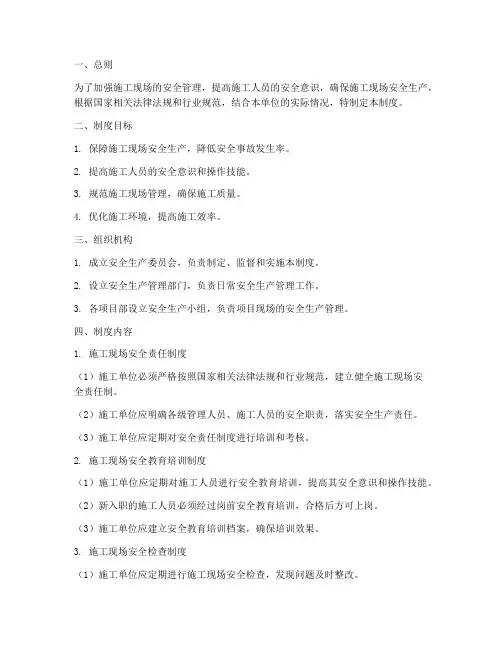 一、总则

为了加强施工现场的安全管理，提高施工人员的安全意识，确保施工现场安全生产，根据国家相关法律法规和行业规范，结合本单位的实际情况，特制定本制度。

二、制度目标

1. 保障施工现场安全生产，降低安全事故发生率。

2. 提高施工人员的安全意识和操作技能。

3. 规范施工现场管理，确保施工质量。

4. 优化施工环境，提高施工效率。

三、组织机构

1. 成立安全生产委员会，负责制定、监督和实施本制度。

2. 设立安全生产管理部门，负责日常安全生产管理工作。

3. 各项目部设立安全生产小组，负责项目现场的安全生产管理。

四、制度内容

1. 施工现场安全责任制度

（1）施工单位必须严格按照国家相关法律法规和行业规范，建立健全施工现场安全责任制。

（2）施工单位应明确各级管理人员、施工人员的安全职责，落实安全生产责任。

（3）施工单位应定期对安全责任制度进行培训和考核。

2. 施工现场安全教育培训制度

（1）施工单位应定期对施工人员进行安全教育培训，提高其安全意识和操作技能。

（2）新入职的施工人员必须经过岗前安全教育培训，合格后方可上岗。

（3）施工单位应建立安全教育培训档案，确保培训效果。

3. 施工现场安全检查制度

（1）施工单位应定期进行施工现场安全检查，发现问题及时整改。